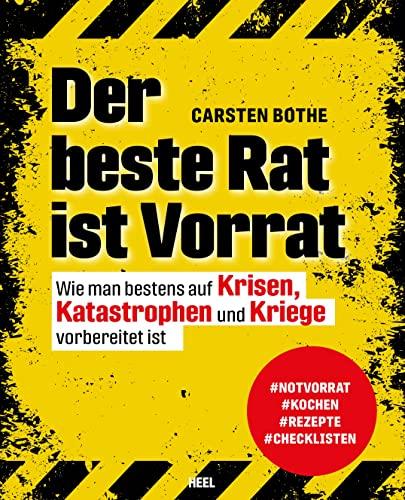 Der beste Rat ist Vorrat

CARSTEN BOTHE

Wie man bestens auf Krisen, Katastrophen und Kriege vorbereitet ist

#NOTVORRAT
#KOCHEN
#REZEPTE
#CHECKLISTEN

HEEL